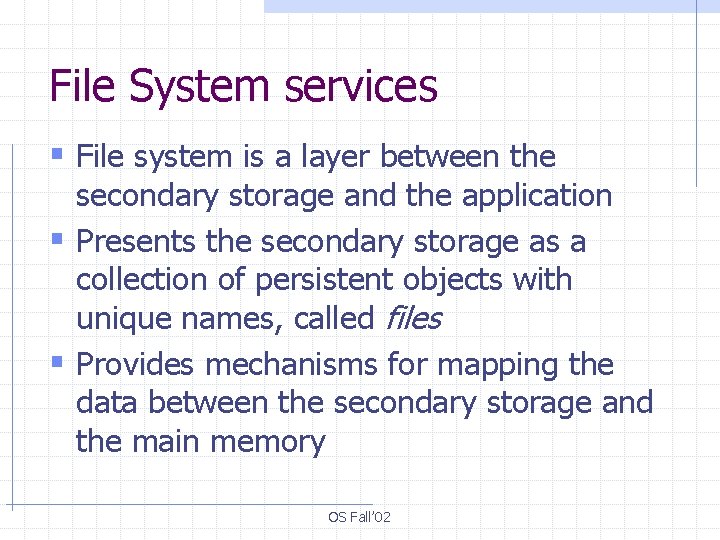 File System services

• File system is a layer between the secondary storage and the application
• Presents the secondary storage as a collection of persistent objects with unique names, called files
• Provides mechanisms for mapping the data between the secondary storage and the main memory

OS Fall'02